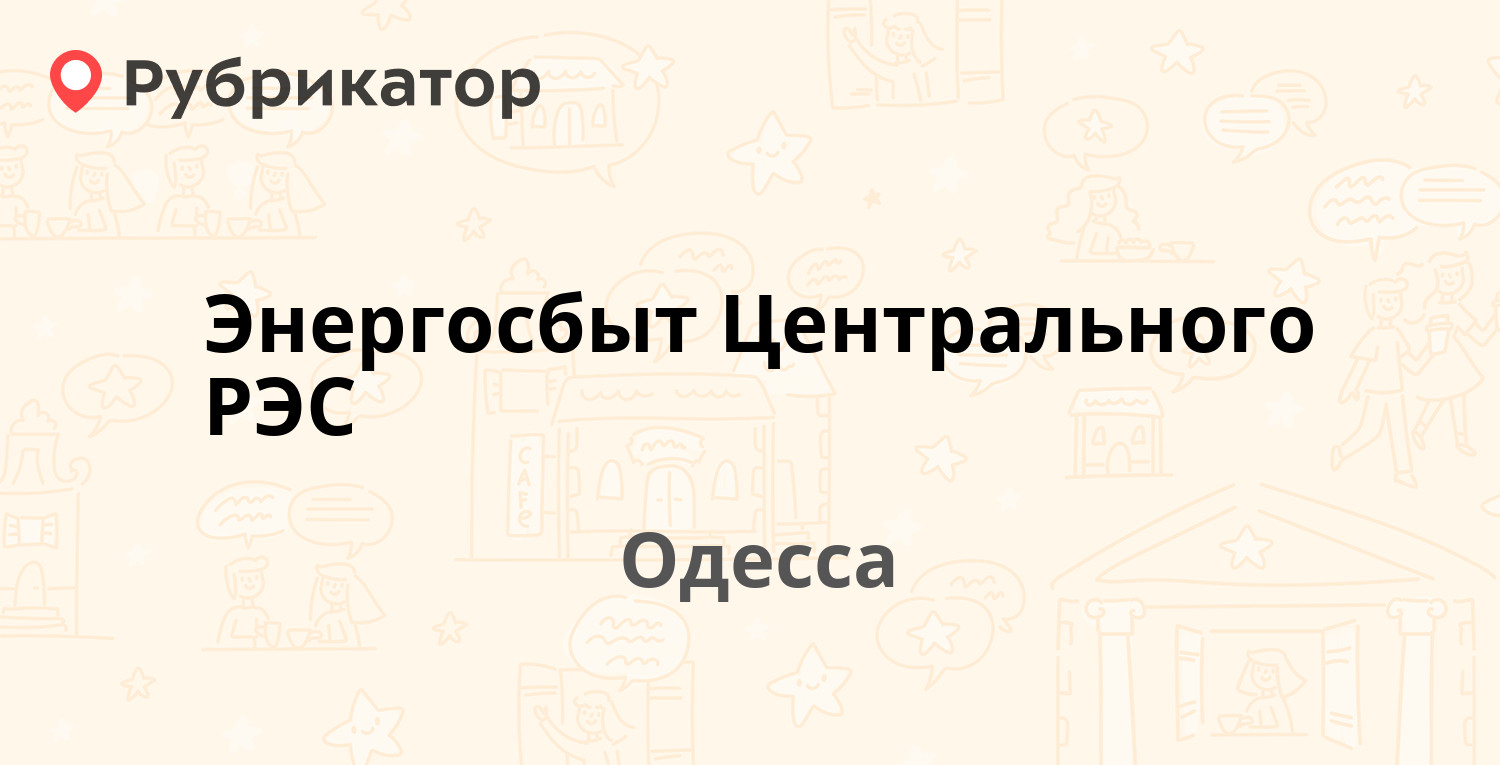 Рубрикатор

Энергосбыт Центрального РЭС

Одесса